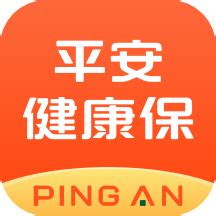 平安
健康保

PING AN